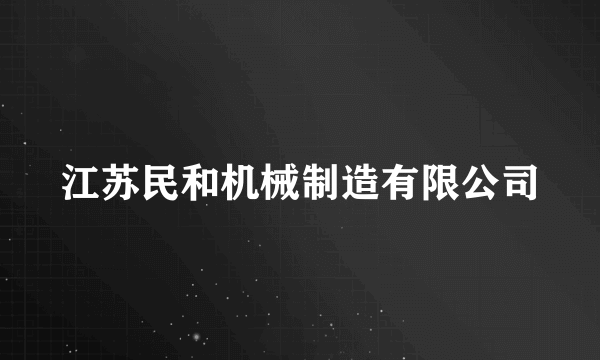 江苏民和机械制造有限公司